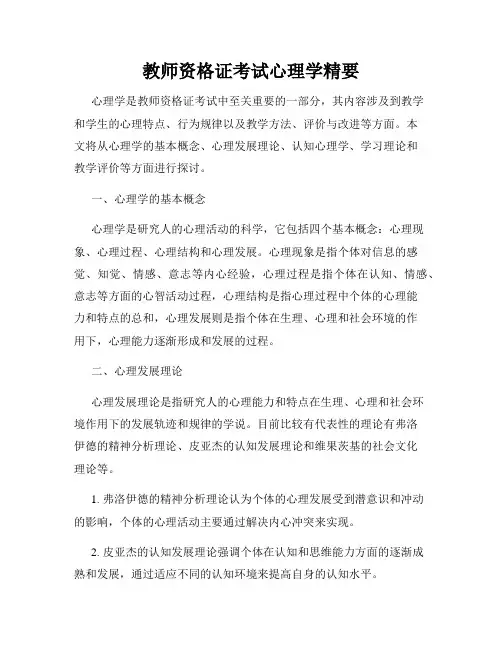 教师资格证考试心理学精要

心理学是教师资格证考试中至关重要的一部分，其内容涉及到教学和学生的心理特点、行为规律以及教学方法、评价与改进等方面。本文将从心理学的基本概念、心理发展理论、认知心理学、学习理论和教学评价等方面进行探讨。

一、心理学的基本概念

心理学是研究人的心理活动的科学，它包括四个基本概念：心理现象、心理过程、心理结构和心理发展。心理现象是指个体对信息的感觉、知觉、情感、意志等内心经验，心理过程是指个体在认知、情感、意志等方面的心智活动过程，心理结构是指心理过程中个体的心理能力和特点的总和，心理发展则是指个体在生理、心理和社会环境的作用下，心理能力逐渐形成和发展的过程。

二、心理发展理论

心理发展理论是指研究人的心理能力和特点在生理、心理和社会环境作用下的发展轨迹和规律的学说。目前比较有代表性的理论有弗洛伊德的精神分析理论、皮亚杰的认知发展理论和维果茨基的社会文化理论等。

1. 弗洛伊德的精神分析理论认为个体的心理发展受到潜意识和冲动的影响，个体的心理活动主要通过解决内心冲突来实现。

2. 皮亚杰的认知发展理论强调个体在认知和思维能力方面的逐渐成熟和发展，通过适应不同的认知环境来提高自身的认知水平。